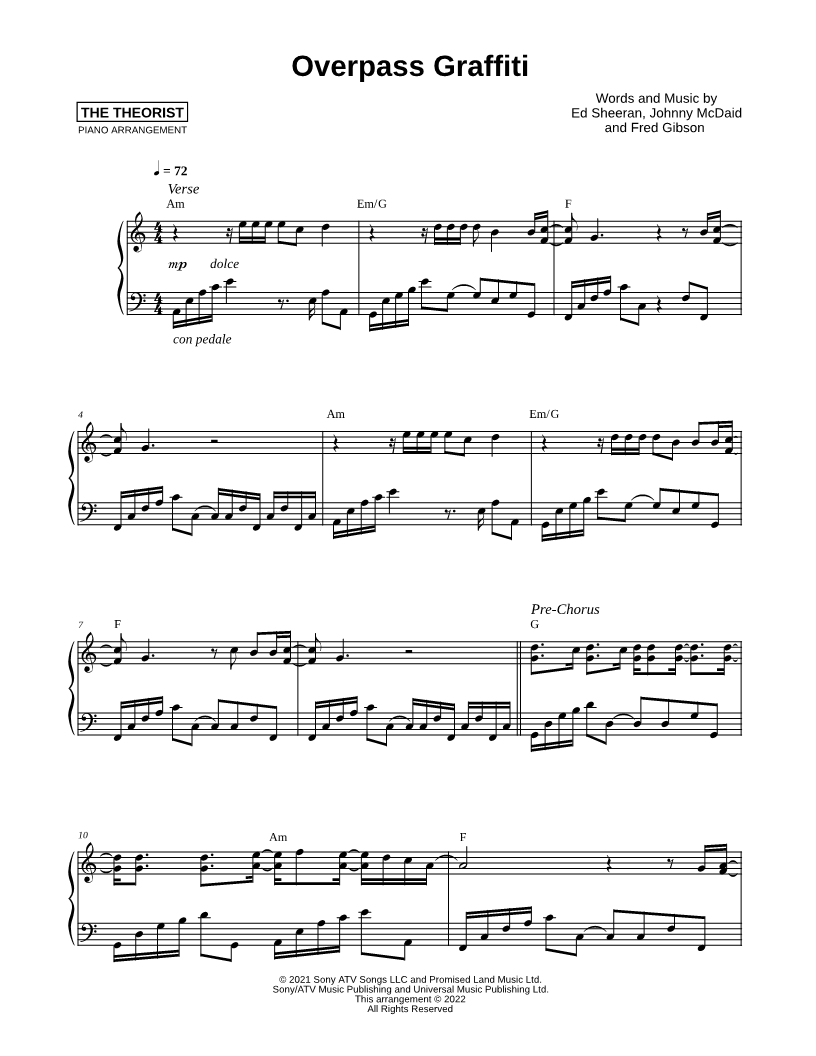 Overpass Graffiti

THE THEORIST
PIANO ARRANGEMENT

Words and Music by
Ed Sheeran, Johnny McDaid
and Fred Gibson

♩ = 72
Verse
Am
Em/G
F
mp dolce
con pedale

4
Am
Em/G

7
F
Pre-Chorus
G

10
Am
F

© 2021 Sony ATV Songs LLC and Promised Land Music Ltd.
Sony/ATV Music Publishing and Universal Music Publishing Ltd.
This arrangement © 2022
All Rights Reserved